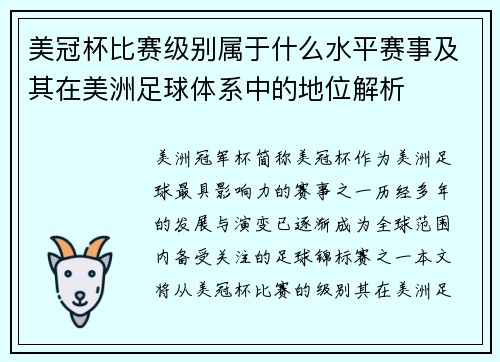 美冠杯比赛级别属于什么水平赛事及其在美洲足球体系中的地位解析

美洲冠军杯简称美冠杯作为美洲足球最具影响力的赛事之一历经多年的发展与演变已逐渐成为全球范围内备受关注的足球锦标赛之一本文将从美冠杯比赛的级别其在美洲足